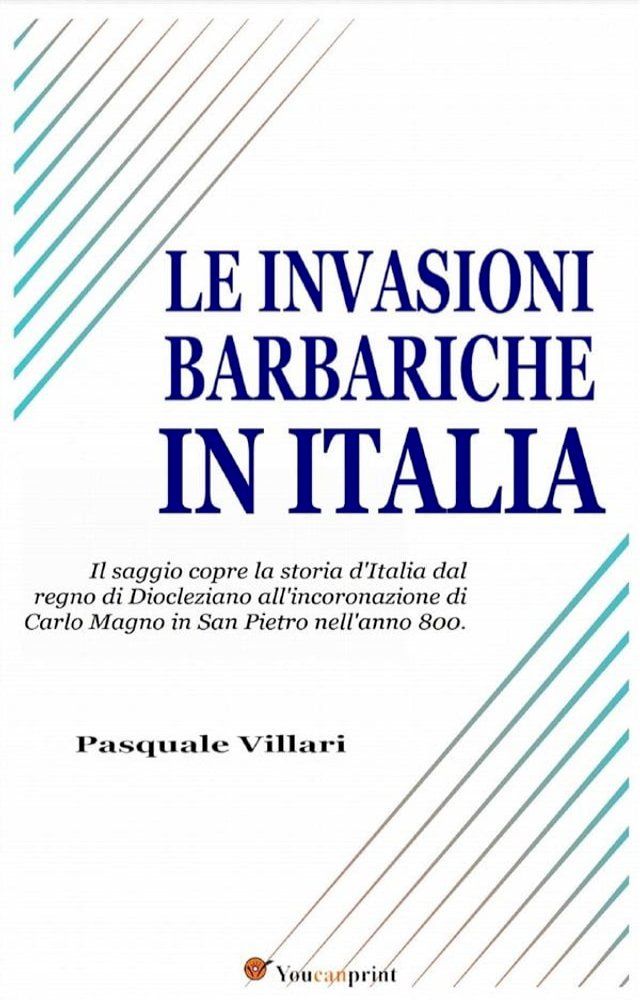 LE INVASIONI BARBARICHE IN ITALIA

Il saggio copre la storia d'Italia dal regno di Diocleziano all'incoronazione di Carlo Magno in San Pietro nell'anno 800.

Pasquale Villari

Youcanprint